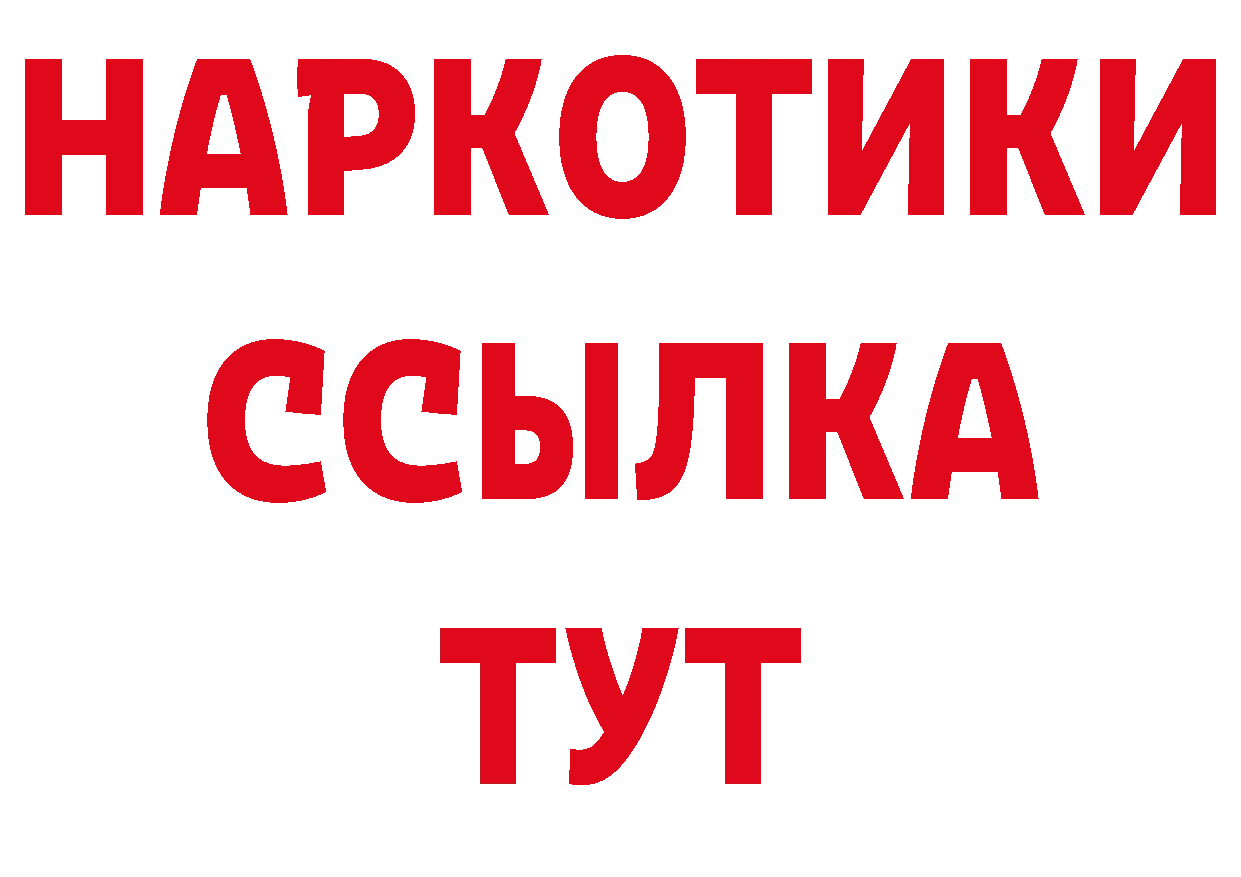 НАРКОТИКИ
ССЫЛКА
ТУТ